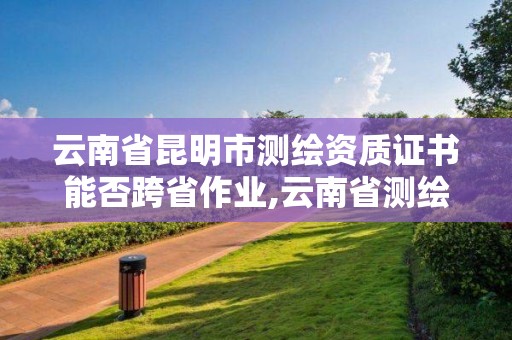 云南省昆明市测绘资质证书能否跨省作业,云南省测绘